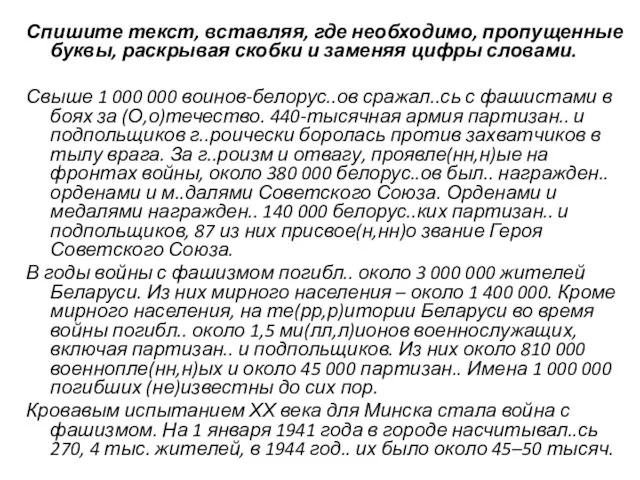 Спишите текст, вставляя, где необходимо, пропущенные буквы, раскрывая скобки и заменяя цифры словами.

Свыше 1 000 000 воинов-белорус..ов сражал..сь с фашистами в боях за (О,о)течество. 440-тысячная армия партизан.. и подпольщиков г..роически боролась против захватчиков в тылу врага. За г..роизм и отвагу, проявле(нн,н)ые на фронтах войны, около 380 000 белорус..ов был.. награжден.. орденами и м..далями Советского Союза. Орденами и медалями награжден.. 140 000 белорус..ких партизан.. и подпольщиков, 87 из них присвое(н,нн)о звание Героя Советского Союза.

В годы войны с фашизмом погибл.. около 3 000 000 жителей Беларуси. Из них мирного населения – около 1 400 000. Кроме мирного населения, на те(рр,р)итории Беларуси во время войны погибл.. около 1,5 ми(лл,л)ионов военнослужащих, включая партизан.. и подпольщиков. Из них около 810 000 военнопле(нн,н)ых и около 45 000 партизан.. Имена 1 000 000 погибших (не)известны до сих пор.

Кровавым испытанием XX века для Минска стала война с фашизмом. На 1 января 1941 года в городе насчитывал..сь 270, 4 тыс. жителей, в 1944 год.. их было около 45–50 тысяч.